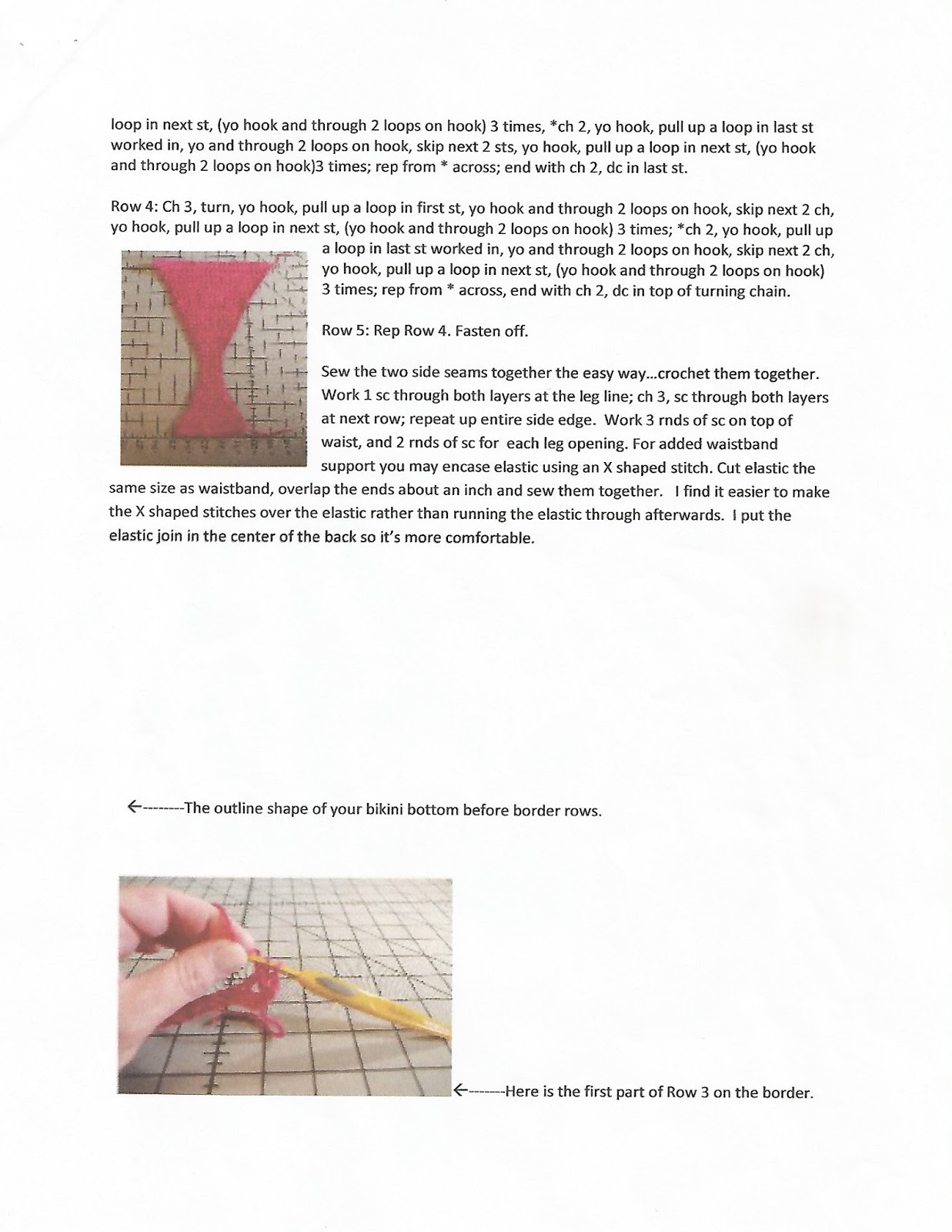 loop in next st, (yo hook and through 2 loops on hook) 3 times, *ch 2, yo hook, pull up a loop in last st worked in, yo and through 2 loops on hook, skip next 2 sts, yo hook, pull up a loop in next st, (yo hook and through 2 loops on hook)3 times; rep from * across; end with ch 2, dc in last st.

Row 4: Ch 3, turn, yo hook, pull up a loop in first st, yo hook and through 2 loops on hook, skip next 2 ch, yo hook, pull up a loop in next st, (yo hook and through 2 loops on hook) 3 times; *ch 2, yo hook, pull up a loop in last st worked in, yo and through 2 loops on hook, skip next 2 ch, yo hook, pull up a loop in next st, (yo hook and through 2 loops on hook) 3 times; rep from * across, end with ch 2, dc in top of turning chain.

Row 5: Rep Row 4. Fasten off.

Sew the two side seams together the easy way...crochet them together. Work 1 sc through both layers at the leg line; ch 3, sc through both layers at next row; repeat up entire side edge. Work 3 rnds of sc on top of waist, and 2 rnds of sc for each leg opening. For added waistband support you may encase elastic using an X shaped stitch. Cut elastic the same size as waistband, overlap the ends about an inch and sew them together. I find it easier to make the X shaped stitches over the elastic rather than running the elastic through afterwards. I put the elastic join in the center of the back so it's more comfortable.

←--------The outline shape of your bikini bottom before border rows.

←-------Here is the first part of Row 3 on the border.